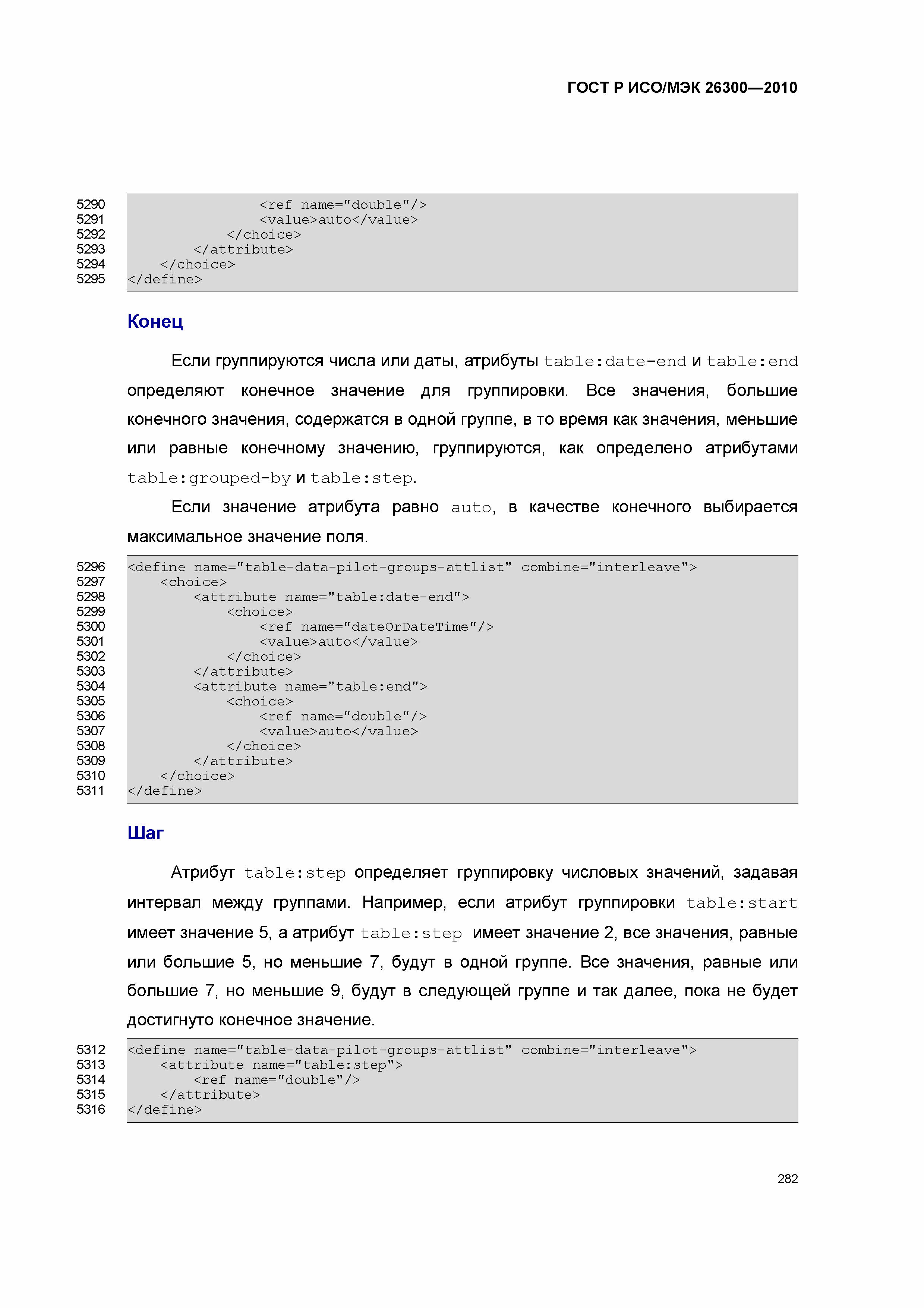 ГОСТ Р ИСО/МЭК 26300—2010

5290 <ref name="double"/>
5291 <value>auto</value>
5292 </choice>
5293 </attribute>
5294 </choice>
5295 </define>

Конец

Если группируются числа или даты, атрибуты table:date-end и table:end определяют конечное значение для группировки. Все значения, большие конечного значения, содержатся в одной группе, в то время как значения, меньшие или равные конечному значению, группируются, как определено атрибутами table:grouped-by и table:step.

Если значение атрибута равно auto, в качестве конечного выбирается максимальное значение поля.

5296 <define name="table-data-pilot-groups-attlist" combine="interleave">
5297 <choice>
5298 <attribute name="table:date-end">
5299 <choice>
5300 <ref name="dateOrDateTime"/>
5301 <value>auto</value>
5302 </choice>
5303 </attribute>
5304 <attribute name="table:end">
5305 <choice>
5306 <ref name="double"/>
5307 <value>auto</value>
5308 </choice>
5309 </attribute>
5310 </choice>
5311 </define>

Шаг

Атрибут table:step определяет группировку числовых значений, задавая интервал между группами. Например, если атрибут группировки table:start имеет значение 5, а атрибут table:step имеет значение 2, все значения, равные или большие 5, но меньшие 7, будут в одной группе. Все значения, равные или большие 7, но меньшие 9, будут в следующей группе и так далее, пока не будет достигнуто конечное значение.

5312 <define name="table-data-pilot-groups-attlist" combine="interleave">
5313 <attribute name="table:step">
5314 <ref name="double"/>
5315 </attribute>
5316 </define>

282